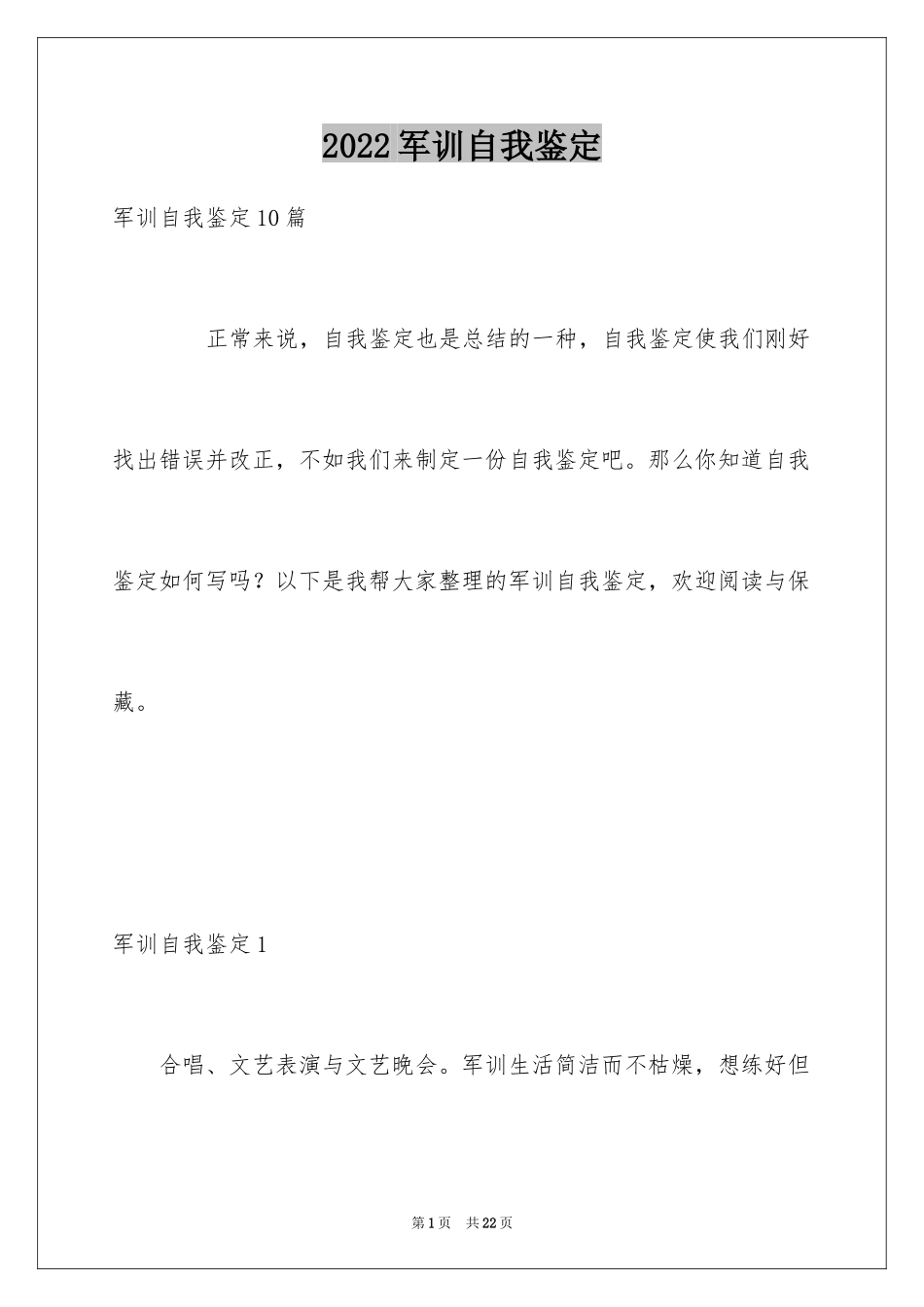 2022军训自我鉴定

军训自我鉴定10篇

正常来说，自我鉴定也是总结的一种，自我鉴定使我们刚好找出错误并改正，不如我们来制定一份自我鉴定吧。那么你知道自我鉴定如何写吗？以下是我帮大家整理的军训自我鉴定，欢迎阅读与保藏。

军训自我鉴定1

合唱、文艺表演与文艺晚会。军训生活简洁而不枯燥，想练好但

第1页 共22页